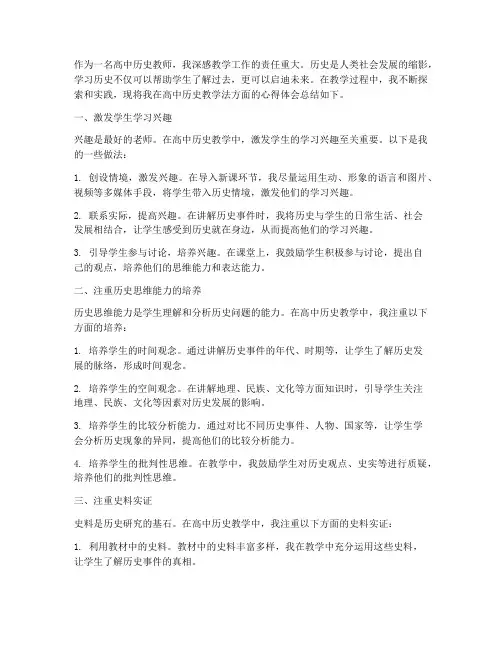 作为一名高中历史教师，我深感教学工作的责任重大。历史是人类社会发展的缩影，学习历史不仅可以帮助学生了解过去，更可以启迪未来。在教学过程中，我不断探索和实践，现将我在高中历史教学法方面的心得体会总结如下。

一、激发学生学习兴趣

兴趣是最好的老师。在高中历史教学中，激发学生的学习兴趣至关重要。以下是我的一些做法：

1. 创设情境，激发兴趣。在导入新课环节，我尽量运用生动、形象的语言和图片、视频等多媒体手段，将学生带入历史情境，激发他们的学习兴趣。

2. 联系实际，提高兴趣。在讲解历史事件时，我将历史与学生的日常生活、社会发展相结合，让学生感受到历史就在身边，从而提高他们的学习兴趣。

3. 引导学生参与讨论，培养兴趣。在课堂上，我鼓励学生积极参与讨论，提出自己的观点，培养他们的思维能力和表达能力。

二、注重历史思维能力的培养

历史思维能力是学生理解和分析历史问题的能力。在高中历史教学中，我注重以下方面的培养：

1. 培养学生的时间观念。通过讲解历史事件的年代、时期等，让学生了解历史发展的脉络，形成时间观念。

2. 培养学生的空间观念。在讲解地理、民族、文化等方面知识时，引导学生关注地理、民族、文化等因素对历史发展的影响。

3. 培养学生的比较分析能力。通过对比不同历史事件、人物、国家等，让学生学会分析历史现象的异同，提高他们的比较分析能力。

4. 培养学生的批判性思维。在教学中，我鼓励学生对历史观点、史实等进行质疑，培养他们的批判性思维。

三、注重史料实证

史料是历史研究的基石。在高中历史教学中，我注重以下方面的史料实证：

1. 利用教材中的史料。教材中的史料丰富多样，我在教学中充分运用这些史料，让学生了解历史事件的真相。